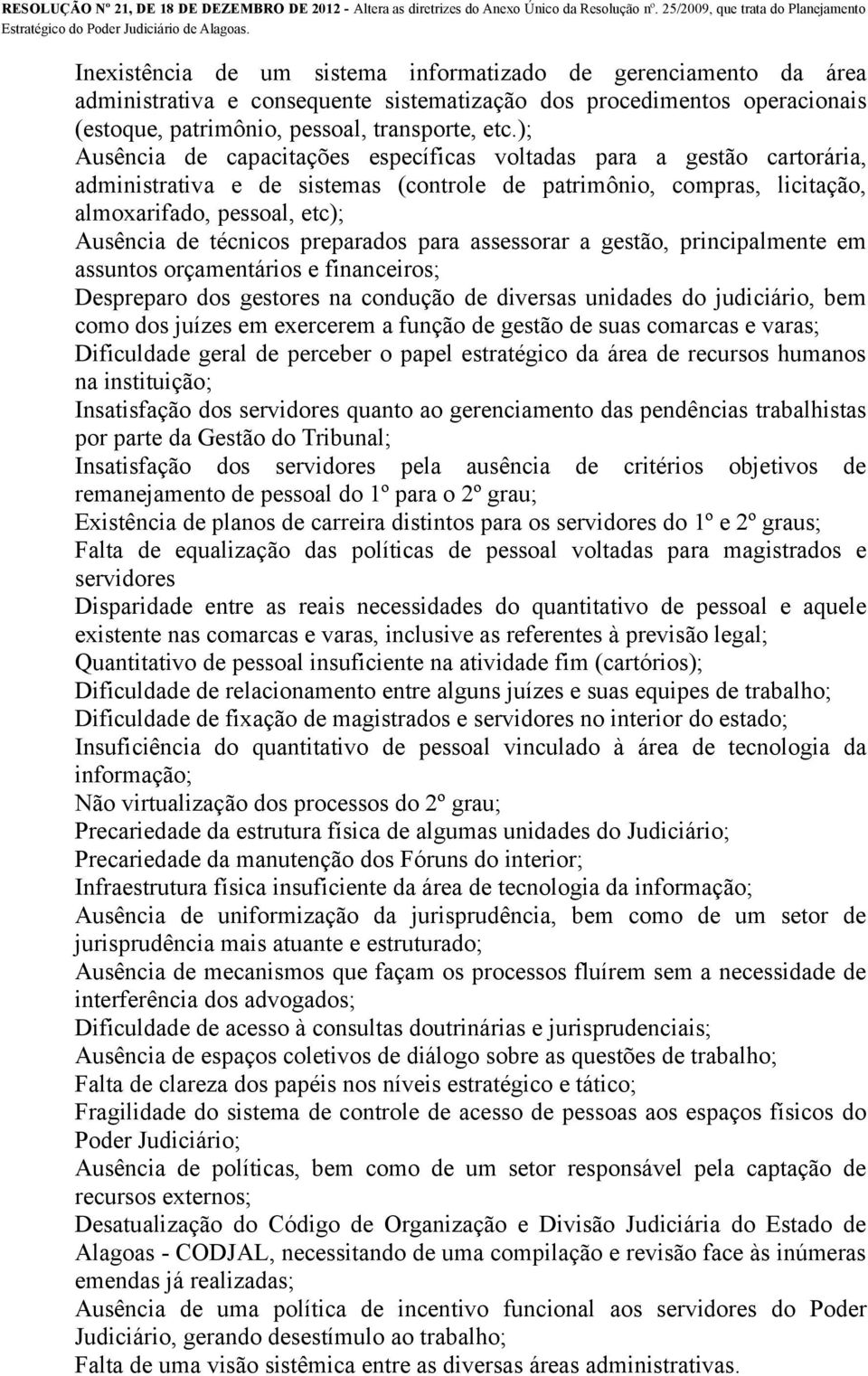 RESOLUÇÃO Nº 21, DE 18 DE DEZEMBRO DE 2012 - Altera as diretrizes do Anexo Único da Resolução nº. 25/2009, que trata do Planejamento Estratégico do Poder Judiciário de Alagoas.

Inexistência de um sistema informatizado de gerenciamento da área administrativa e consequente sistematização dos procedimentos operacionais (estoque, patrimônio, pessoal, transporte, etc.);
Ausência de capacitações específicas voltadas para a gestão cartorária, administrativa e de sistemas (controle de patrimônio, compras, licitação, almoxarifado, pessoal, etc);
Ausência de técnicos preparados para assessorar a gestão, principalmente em assuntos orçamentários e financeiros;
Despreparo dos gestores na condução de diversas unidades do judiciário, bem como dos juízes em exercerem a função de gestão de suas comarcas e varas;
Dificuldade geral de perceber o papel estratégico da área de recursos humanos na instituição;
Insatisfação dos servidores quanto ao gerenciamento das pendências trabalhistas por parte da Gestão do Tribunal;
Insatisfação dos servidores pela ausência de critérios objetivos de remanejamento de pessoal do 1º para o 2º grau;
Existência de planos de carreira distintos para os servidores do 1º e 2º graus;
Falta de equalização das políticas de pessoal voltadas para magistrados e servidores
Disparidade entre as reais necessidades do quantitativo de pessoal e aquele existente nas comarcas e varas, inclusive as referentes à previsão legal;
Quantitativo de pessoal insuficiente na atividade fim (cartórios);
Dificuldade de relacionamento entre alguns juízes e suas equipes de trabalho;
Dificuldade de fixação de magistrados e servidores no interior do estado;
Insuficiência do quantitativo de pessoal vinculado à área de tecnologia da informação;
Não virtualização dos processos do 2º grau;
Precariedade da estrutura física de algumas unidades do Judiciário;
Precariedade da manutenção dos Fóruns do interior;
Infraestrutura física insuficiente da área de tecnologia da informação;
Ausência de uniformização da jurisprudência, bem como de um setor de jurisprudência mais atuante e estruturado;
Ausência de mecanismos que façam os processos fluírem sem a necessidade de interferência dos advogados;
Dificuldade de acesso à consultas doutrinárias e jurisprudenciais;
Ausência de espaços coletivos de diálogo sobre as questões de trabalho;
Falta de clareza dos papéis nos níveis estratégico e tático;
Fragilidade do sistema de controle de acesso de pessoas aos espaços físicos do Poder Judiciário;
Ausência de políticas, bem como de um setor responsável pela captação de recursos externos;
Desatualização do Código de Organização e Divisão Judiciária do Estado de Alagoas - CODJAL, necessitando de uma compilação e revisão face às inúmeras emendas já realizadas;
Ausência de uma política de incentivo funcional aos servidores do Poder Judiciário, gerando desestímulo ao trabalho;
Falta de uma visão sistêmica entre as diversas áreas administrativas.